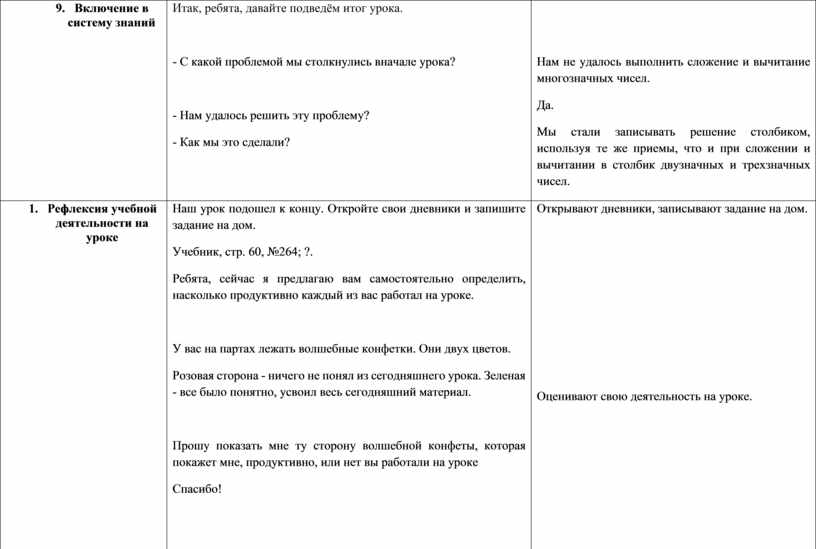 | | | |
|---|---|---|
| 9. Включение в систему знаний | Итак, ребята, давайте подведём итог урока.<br><br>- С какой проблемой мы столкнулись вначале урока?<br><br>- Нам удалось решить эту проблему?<br><br>- Как мы это сделали? | Нам не удалось выполнить сложение и вычитание многозначных чисел.<br><br>Да.<br><br>Мы стали записывать решение столбиком, используя те же приемы, что и при сложении и вычитании в столбик двузначных и трехзначных чисел. |
| 1. Рефлексия учебной деятельности на уроке | Наш урок подошел к концу. Откройте свои дневники и запишите задание на дом.<br><br>Учебник, стр. 60, №264; ?.<br><br>Ребята, сейчас я предлагаю вам самостоятельно определить, насколько продуктивно каждый из вас работал на уроке.<br><br>У вас на партах лежать волшебные конфетки. Они двух цветов.<br><br>Розовая сторона - ничего не понял из сегодняшнего урока. Зеленая - все было понятно, усвоил весь сегодняшний материал.<br><br>Прошу показать мне ту сторону волшебной конфеты, которая покажет мне, продуктивно, или нет вы работали на уроке<br><br>Спасибо! | Открывают дневники, записывают задание на дом.<br><br>Оценивают свою деятельность на уроке. |